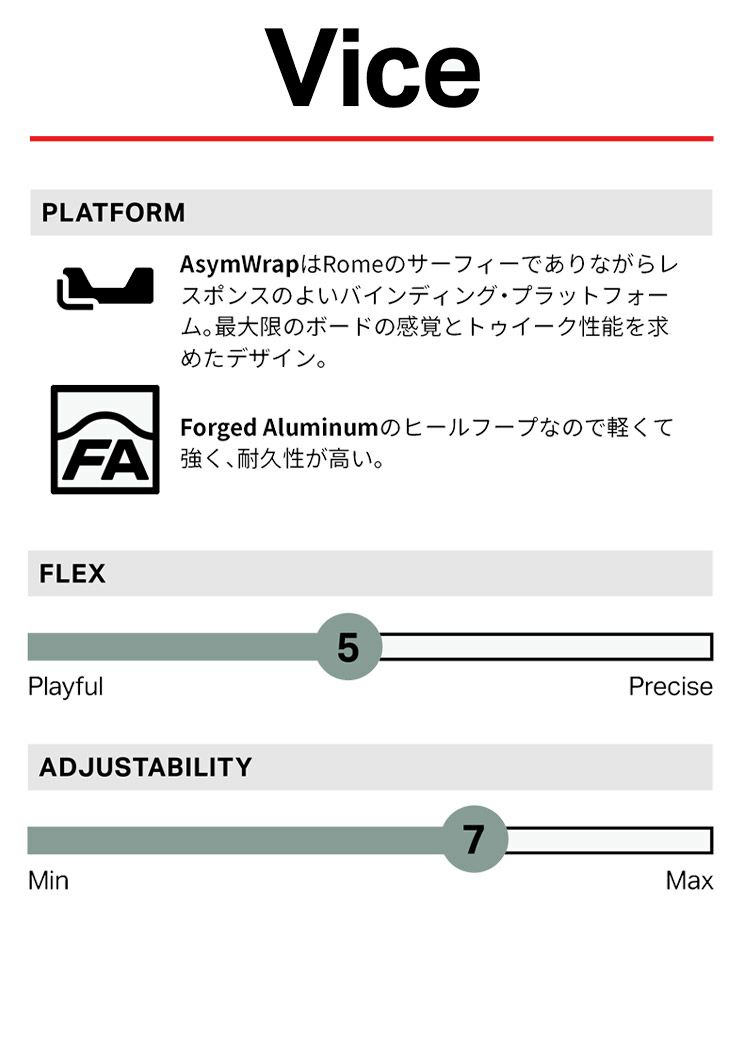 Vice

PLATFORM

AsymWrapはRomeのサーフィーでありながらレスポンスのよいバインディング・プラットフォーム。最大限のボードの感覚とトゥイーク性能を求めたデザイン。

FA

Forged Aluminumのヒールフープなので軽くて強く、耐久性が高い。

FLEX

5

Playful

Precise

ADJUSTABILITY

7

Min

Max